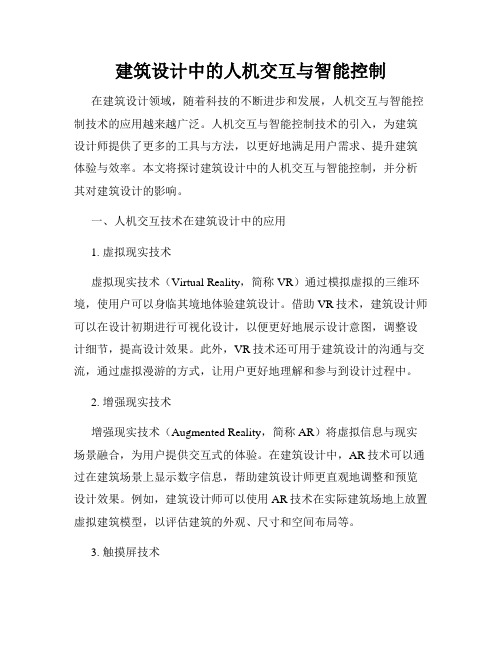 建筑设计中的人机交互与智能控制

在建筑设计领域，随着科技的不断进步和发展，人机交互与智能控制技术的应用越来越广泛。人机交互与智能控制技术的引入，为建筑设计师提供了更多的工具与方法，以更好地满足用户需求、提升建筑体验与效率。本文将探讨建筑设计中的人机交互与智能控制，并分析其对建筑设计的影响。

一、人机交互技术在建筑设计中的应用

1. 虚拟现实技术

虚拟现实技术（Virtual Reality，简称 VR）通过模拟虚拟的三维环境，使用户可以身临其境地体验建筑设计。借助 VR 技术，建筑设计师可以在设计初期进行可视化设计，以便更好地展示设计意图，调整设计细节，提高设计效果。此外，VR 技术还可用于建筑设计的沟通与交流，通过虚拟漫游的方式，让用户更好地理解和参与到设计过程中。

2. 增强现实技术

增强现实技术（Augmented Reality，简称 AR）将虚拟信息与现实场景融合，为用户提供交互式的体验。在建筑设计中，AR 技术可以通过在建筑场景上显示数字信息，帮助建筑设计师更直观地调整和预览设计效果。例如，建筑设计师可以使用 AR 技术在实际建筑场地上放置虚拟建筑模型，以评估建筑的外观、尺寸和空间布局等。

3. 触摸屏技术